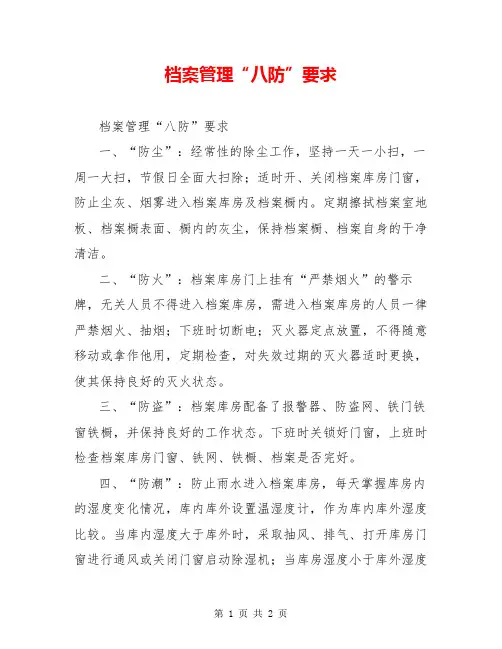 档案管理“八防”要求

档案管理“八防”要求

一、“防尘”：经常性的除尘工作，坚持一天一小扫，一周一大扫，节假日全面大扫除；适时开、关闭档案库房门窗，防止尘灰、烟雾进入档案库房及档案橱内。定期擦拭档案室地板、档案橱表面、橱内的灰尘，保持档案橱、档案自身的干净清洁。

二、“防火”：档案库房门上挂有“严禁烟火”的警示牌，无关人员不得进入档案库房，需进入档案库房的人员一律严禁烟火、抽烟；下班时切断电；灭火器定点放置，不得随意移动或拿作他用，定期检查，对失效过期的灭火器适时更换，使其保持良好的灭火状态。

三、“防盗”：档案库房配备了报警器、防盗网、铁门铁窗铁橱，并保持良好的工作状态。下班时关锁好门窗，上班时检查档案库房门窗、铁网、铁橱、档案是否完好。

四、“防潮”：防止雨水进入档案库房，每天掌握库房内的湿度变化情况，库内库外设置温湿度计，作为库内库外湿度比较。当库内湿度大于库外时，采取抽风、排气、打开库房门窗进行通风或关闭门窗启动除湿机；当库房湿度小于库外湿度

第 1 页 共 2 页